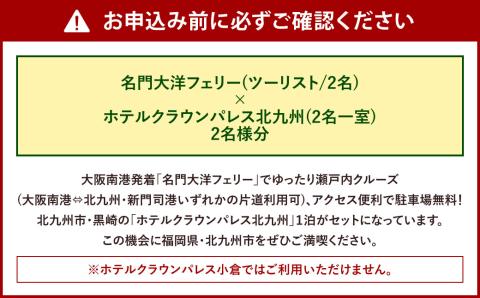 お申込み前に必ずご確認ください

名門大洋フェリー(ツーリスト/2名)
×
ホテルクラウンパレス北九州(2名一室)
2名様分

大阪南港発着「名門大洋フェリー」でゆったり瀬戸内クルーズ
(大阪南港⇔北九州・新門司港いずれかの片道利用可)、アクセス便利で駐車場無料!
北九州市・黒崎の「ホテルクラウンパレス北九州」1泊がセットになっています。
この機会に福岡県・北九州市をぜひご満喫ください。

※ホテルクラウンパレス小倉ではご利用いただけません。